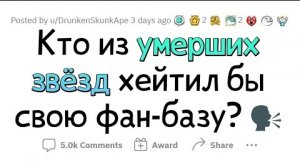 Posted by u/DrunkenSkunkApe 3 days ago 2 2

Кто из умерших звёзд хейтил бы свою фан-базу?

5.0k Comments Award Share ...